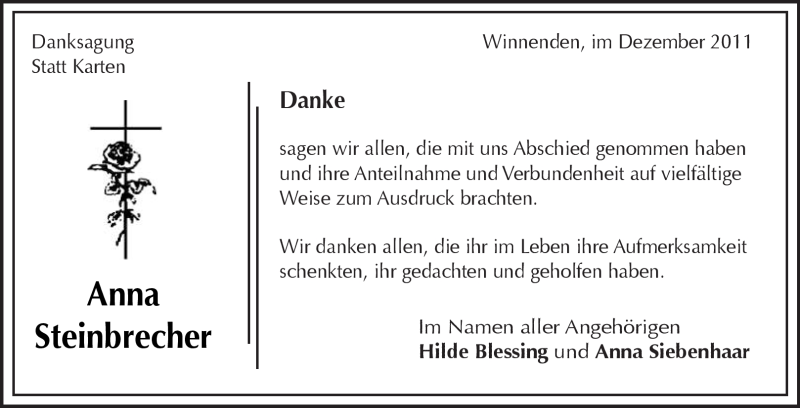 Danksagung
Statt Karten

Winnenden, im Dezember 2011

Anna
Steinbrecher

Danke

sagen wir allen, die mit uns Abschied genommen haben und ihre Anteilnahme und Verbundenheit auf vielfältige Weise zum Ausdruck brachten.

Wir danken allen, die ihr im Leben ihre Aufmerksamkeit schenkten, ihr gedachten und geholfen haben.

Im Namen aller Angehörigen
Hilde Blessing und Anna Siebenhaar